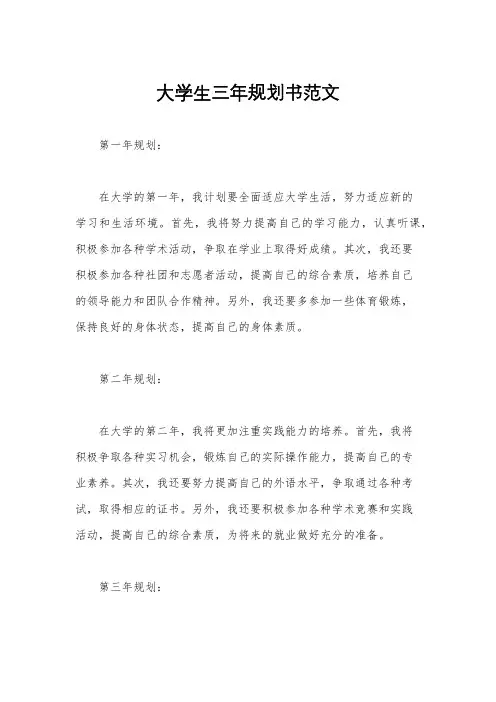 大学生三年规划书范文

第一年规划：

在大学的第一年，我计划要全面适应大学生活，努力适应新的学习和生活环境。首先，我将努力提高自己的学习能力，认真听课，积极参加各种学术活动，争取在学业上取得好成绩。其次，我还要积极参加各种社团和志愿者活动，提高自己的综合素质，培养自己的领导能力和团队合作精神。另外，我还要多参加一些体育锻炼，保持良好的身体状态，提高自己的身体素质。

第二年规划：

在大学的第二年，我将更加注重实践能力的培养。首先，我将积极争取各种实习机会，锻炼自己的实际操作能力，提高自己的专业素养。其次，我还要努力提高自己的外语水平，争取通过各种考试，取得相应的证书。另外，我还要积极参加各种学术竞赛和实践活动，提高自己的综合素质，为将来的就业做好充分的准备。

第三年规划：